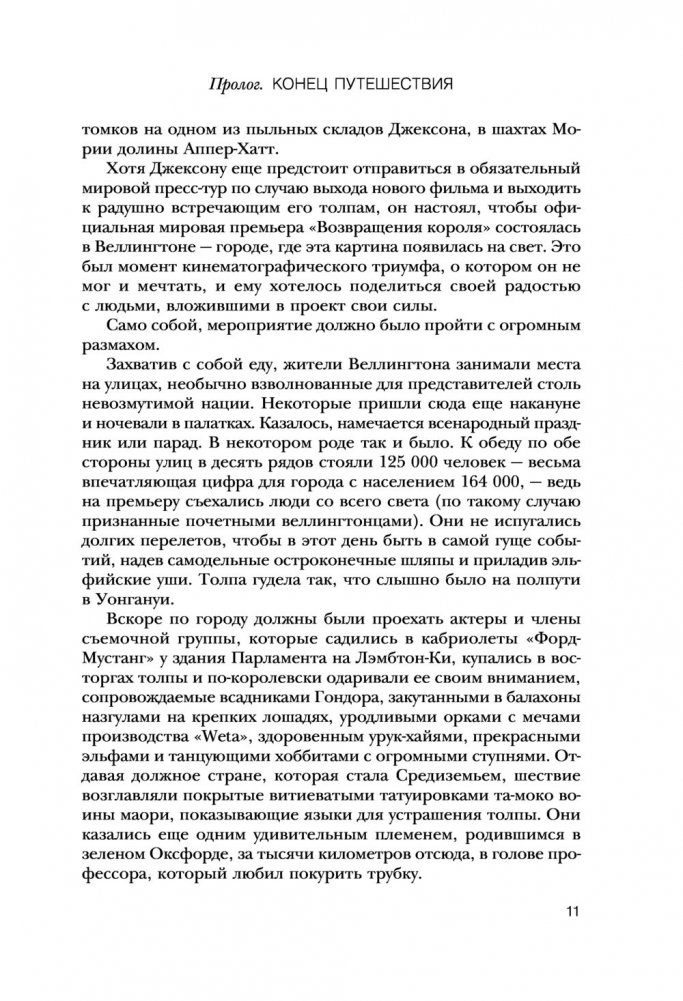 Пролог. КОНЕЦ ПУТЕШЕСТВИЯ

томков на одном из пыльных складов Джексона, в шахтах Мории долины Аппер-Хатт.

Хотя Джексону еще предстоит отправиться в обязательный мировой пресс-тур по случаю выхода нового фильма и выходить к радушно встречающим его толпам, он настоял, чтобы официальная мировая премьера «Возвращения короля» состоялась в Веллингтоне — городе, где эта картина появилась на свет. Это был момент кинематографического триумфа, о котором он не мог и мечтать, и ему хотелось поделиться своей радостью с людьми, вложившими в проект свои силы.

Само собой, мероприятие должно было пройти с огромным размахом.

Захватив с собой еду, жители Веллингтона занимали места на улицах, необычно взволнованные для представителей столь невозмутимой нации. Некоторые пришли сюда еще накануне и ночевали в палатках. Казалось, намечается всенародный праздник или парад. В некотором роде так и было. К обеду по обе стороны улиц в десять рядов стояли 125 000 человек — весьма впечатляющая цифра для города с населением 164 000, — ведь на премьеру съехались люди со всего света (по такому случаю признанные почетными веллингтонцами). Они не испугались долгих перелетов, чтобы в этот день быть в самой гуще событий, надев самодельные остроконечные шляпы и приладив эльфийские уши. Толпа гудела так, что слышно было на полпути в Уонгануи.

Вскоре по городу должны были проехать актеры и члены съемочной группы, которые садились в кабриолеты «Форд-Мустанг» у здания Парламента на Лэмбтон-Ки, купались в восторгах толпы и по-королевски одаривали ее своим вниманием, сопровождаемые всадниками Гондора, закутанными в балахоны назгулами на крепких лошадях, уродливыми орками с мечами производства «Weta», здоровенным урук-хайями, прекрасными эльфами и танцующими хоббитами с огромными ступнями. Отдавая должное стране, которая стала Средиземьем, шествие возглавляли покрытые витиеватыми татуировками та-моко воины маори, показывающие языки для устрашения толпы. Они казались еще одним удивительным племенем, родившимся в зеленом Оксфорде, за тысячи километров отсюда, в голове профессора, который любил покурить трубку.

11